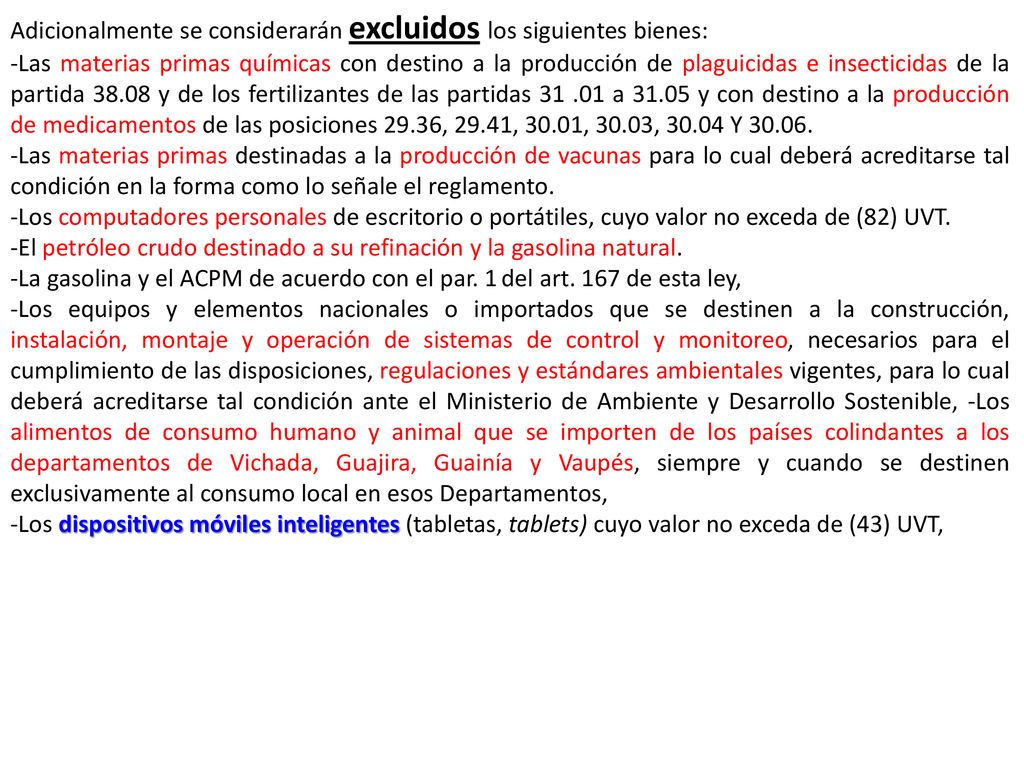 Adicionalmente se considerarán excluidos los siguientes bienes:
-Las materias primas químicas con destino a la producción de plaguicidas e insecticidas de la partida 38.08 y de los fertilizantes de las partidas 31 .01 a 31.05 y con destino a la producción de medicamentos de las posiciones 29.36, 29.41, 30.01, 30.03, 30.04 Y 30.06.
-Las materias primas destinadas a la producción de vacunas para lo cual deberá acreditarse tal condición en la forma como lo señale el reglamento.
-Los computadores personales de escritorio o portátiles, cuyo valor no exceda de (82) UVT.
-El petróleo crudo destinado a su refinación y la gasolina natural.
-La gasolina y el ACPM de acuerdo con el par. 1 del art. 167 de esta ley,
-Los equipos y elementos nacionales o importados que se destinen a la construcción, instalación, montaje y operación de sistemas de control y monitoreo, necesarios para el cumplimiento de las disposiciones, regulaciones y estándares ambientales vigentes, para lo cual deberá acreditarse tal condición ante el Ministerio de Ambiente y Desarrollo Sostenible, -Los alimentos de consumo humano y animal que se importen de los países colindantes a los departamentos de Vichada, Guajira, Guainía y Vaupés, siempre y cuando se destinen exclusivamente al consumo local en esos Departamentos,
-Los dispositivos móviles inteligentes (tabletas, tablets) cuyo valor no exceda de (43) UVT,